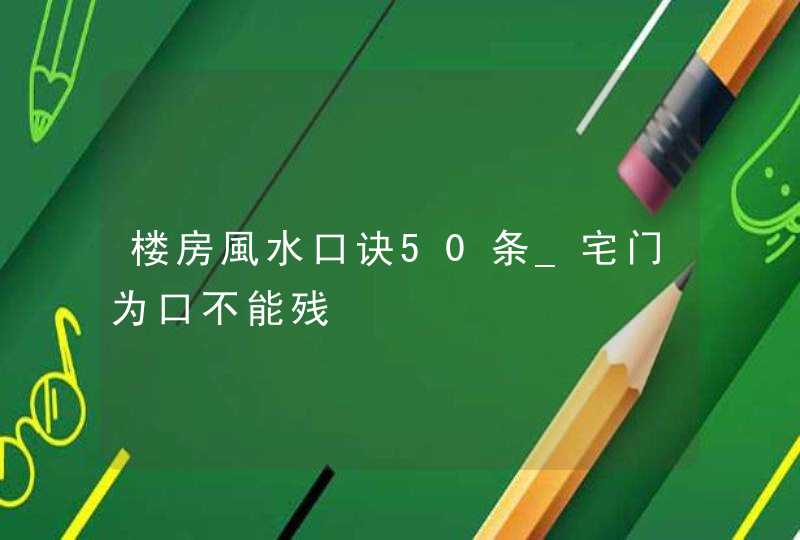 楼房風水口诀50条_宅门为口不能残